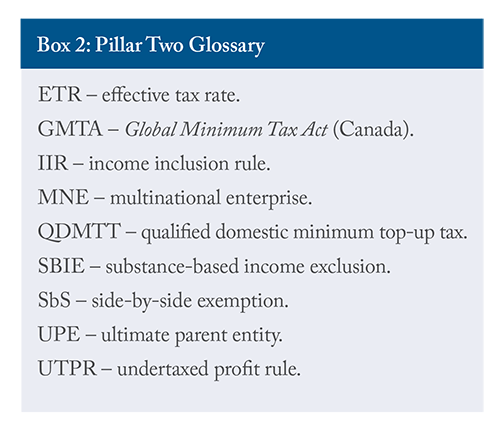 Box 2: Pillar Two Glossary

ETR – effective tax rate.

GMTA – Global Minimum Tax Act (Canada).

IIR – income inclusion rule.

MNE – multinational enterprise.

QDMTT – qualified domestic minimum top-up tax.

SBIE – substance-based income exclusion.

SbS – side-by-side exemption.

UPE – ultimate parent entity.

UTPR – undertaxed profit rule.